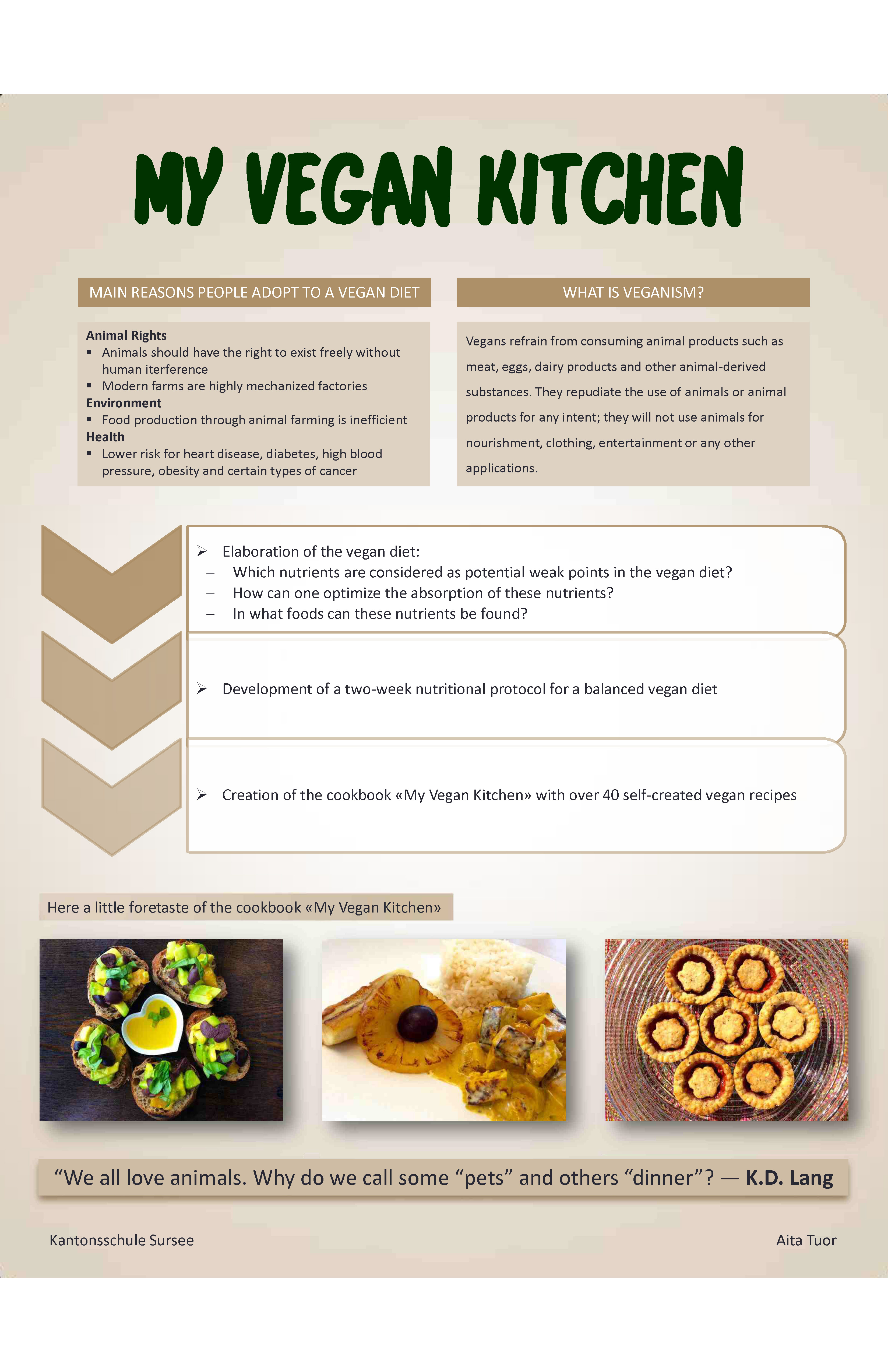 MY VEGAN KITCHEN

MAIN REASONS PEOPLE ADOPT TO A VEGAN DIET

Animal Rights
▪ Animals should have the right to exist freely without human iterference
▪ Modern farms are highly mechanized factories
Environment
▪ Food production through animal farming is inefficient
Health
▪ Lower risk for heart disease, diabetes, high blood pressure, obesity and certain types of cancer

WHAT IS VEGANISM?

Vegans refrain from consuming animal products such as meat, eggs, dairy products and other animal-derived substances. They repudiate the use of animals or animal products for any intent; they will not use animals for nourishment, clothing, entertainment or any other applications.

➢ Elaboration of the vegan diet:
– Which nutrients are considered as potential weak points in the vegan diet?
– How can one optimize the absorption of these nutrients?
– In what foods can these nutrients be found?

➢ Development of a two-week nutritional protocol for a balanced vegan diet

➢ Creation of the cookbook «My Vegan Kitchen» with over 40 self-created vegan recipes

Here a little foretaste of the cookbook «My Vegan Kitchen»

“We all love animals. Why do we call some “pets” and others “dinner”? — K.D. Lang

Kantonsschule Sursee

Aita Tuor